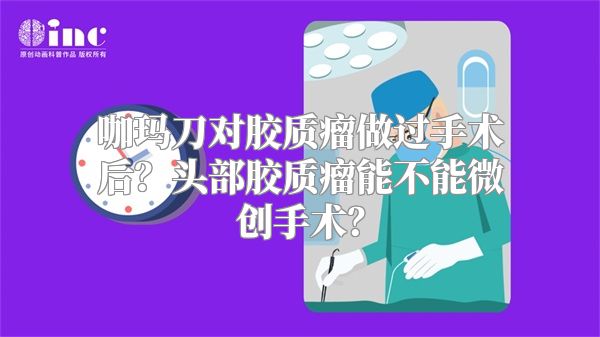 inc
原创动画科普作品 版权所有

咖玛刀对胶质瘤做过手术后？头部胶质瘤能不能微创手术？